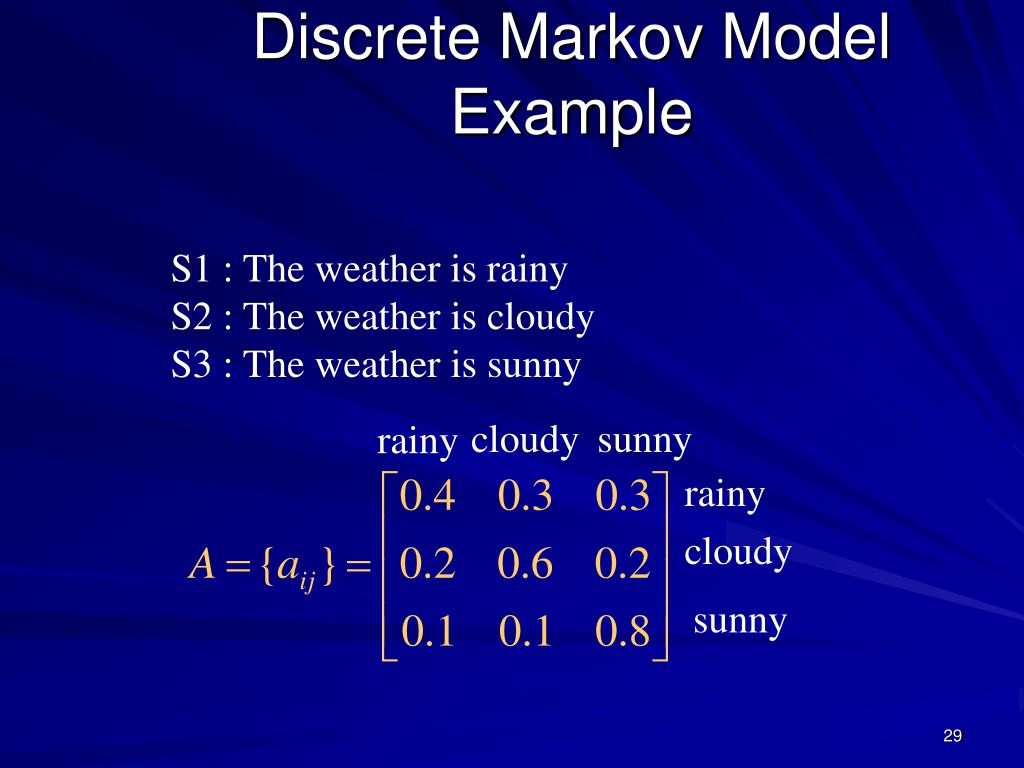 Discrete Markov Model Example

S1 : The weather is rainy
S2 : The weather is cloudy
S3 : The weather is sunny

rainy cloudy sunny

$A = \{a_{ij}\} = \begin{bmatrix} 0.4 & 0.3 & 0.3 \\ 0.2 & 0.6 & 0.2 \\ 0.1 & 0.1 & 0.8 \end{bmatrix}$

rainy
cloudy
sunny

29